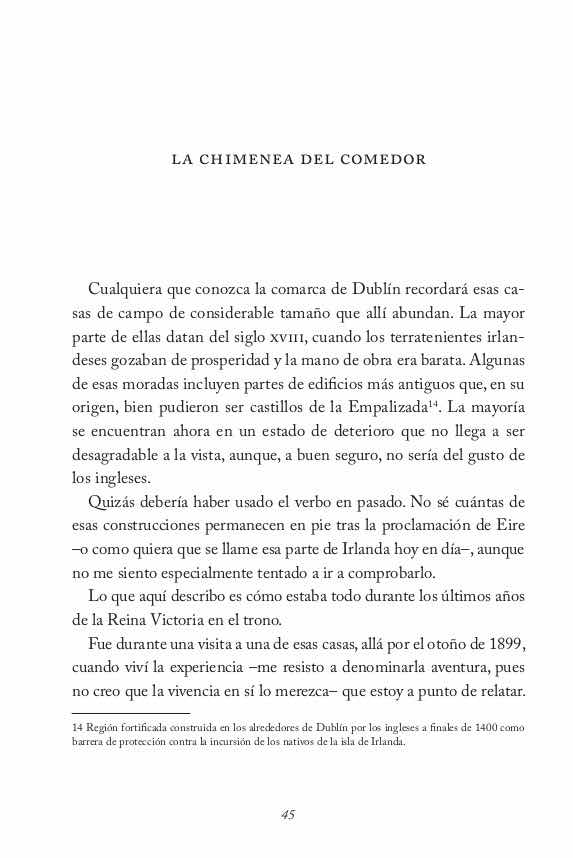 LA CHIMENEA DEL COMEDOR

Cualquiera que conozca la comarca de Dublín recordará esas casas de campo de considerable tamaño que allí abundan. La mayor parte de ellas datan del siglo XVIII, cuando los terratenientes irlandeses gozaban de prosperidad y la mano de obra era barata. Algunas de esas moradas incluyen partes de edificios más antiguos que, en su origen, bien pudieron ser castillos de la Empalizada$^{14}$. La mayoría se encuentran ahora en un estado de deterioro que no llega a ser desagradable a la vista, aunque, a buen seguro, no sería del gusto de los ingleses.

Quizás debería haber usado el verbo en pasado. No sé cuántas de esas construcciones permanecen en pie tras la proclamación de Eire –o como quiera que se llame esa parte de Irlanda hoy en día–, aunque no me siento especialmente tentado a ir a comprobarlo.

Lo que aquí describo es cómo estaba todo durante los últimos años de la Reina Victoria en el trono.

Fue durante una visita a una de esas casas, allá por el otoño de 1899, cuando viví la experiencia –me resisto a denominarla aventura, pues no creo que la vivencia en sí lo merezca– que estoy a punto de relatar.

14 Región fortificada construida en los alrededores de Dublín por los ingleses a finales de 1400 como barrera de protección contra la incursión de los nativos de la isla de Irlanda.

45